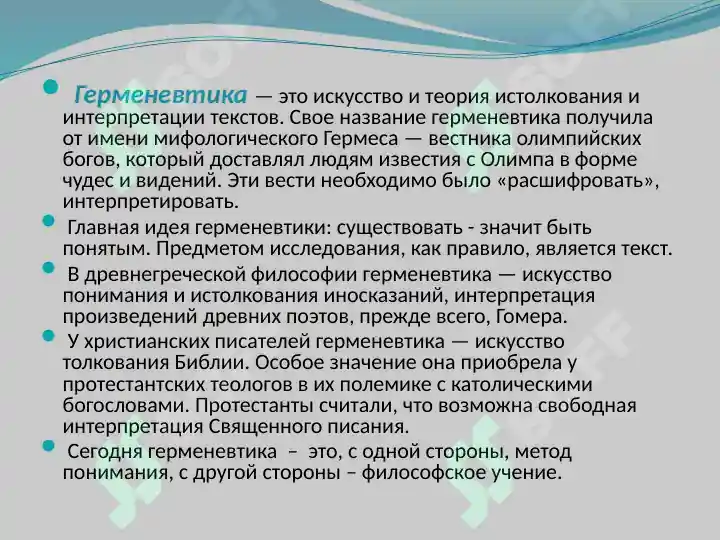 Герменевтика — это искусство и теория истолкования и интерпретации текстов. Свое название герменевтика получила от имени мифологического Гермеса — вестника олимпийских богов, который доставлял людям известия с Олимпа в форме чудес и видений. Эти вести необходимо было «расшифровать», интерпретировать.

Главная идея герменевтики: существовать - значит быть понятым. Предметом исследования, как правило, является текст.

В древнегреческой философии герменевтика — искусство понимания и истолкования иносказаний, интерпретация произведений древних поэтов, прежде всего, Гомера.

У христианских писателей герменевтика — искусство толкования Библии. Особое значение она приобрела у протестантских теологов в их полемике с католическими богословами. Протестанты считали, что возможна свободная интерпретация Священного писания.

Сегодня герменевтика – это, с одной стороны, метод понимания, с другой стороны – философское учение.